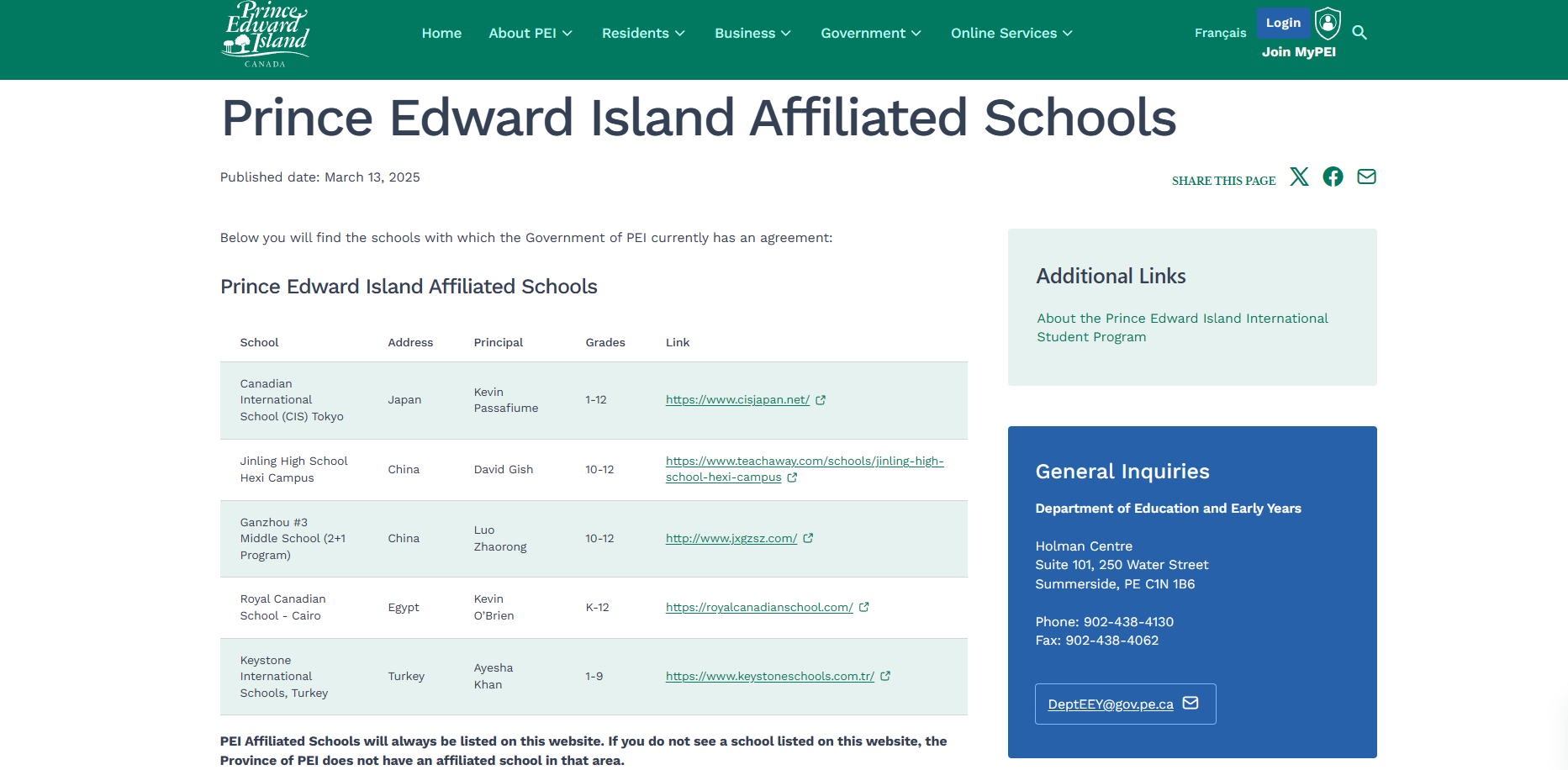 Prince Edward Island CANADA

Home About PEI Residents Business Government Online Services Français Login Join MyPEI

Prince Edward Island Affiliated Schools

Published date: March 13, 2025

SHARE THIS PAGE

Below you will find the schools with which the Government of PEI currently has an agreement:

Prince Edward Island Affiliated Schools

| School | Address | Principal | Grades | Link |
|---|---|---|---|---|
| Canadian International School (CIS) Tokyo | Japan | Kevin Passafiume | 1-12 | https://www.cisjapan.net/ |
| Jinling High School Hexi Campus | China | David Gish | 10-12 | https://www.teachaway.com/schools/jinling-high-school-hexi-campus |
| Ganzhou #3 Middle School (2+1 Program) | China | Luo Zhaorong | 10-12 | http://www.jxgzsz.com/ |
| Royal Canadian School - Cairo | Egypt | Kevin O'Brien | K-12 | https://royalcanadianschool.com/ |
| Keystone International Schools, Turkey | Turkey | Ayesha Khan | 1-9 | https://www.keystoneschools.com.tr/ |

PEI Affiliated Schools will always be listed on this website. If you do not see a school listed on this website, the Province of PEI does not have an affiliated school in that area.

Additional Links

About the Prince Edward Island International Student Program

General Inquiries

Department of Education and Early Years

Holman Centre
Suite 101, 250 Water Street
Summerside, PE C1N 1B6

Phone: 902-438-4130
Fax: 902-438-4062

DeptEEY@gov.pe.ca